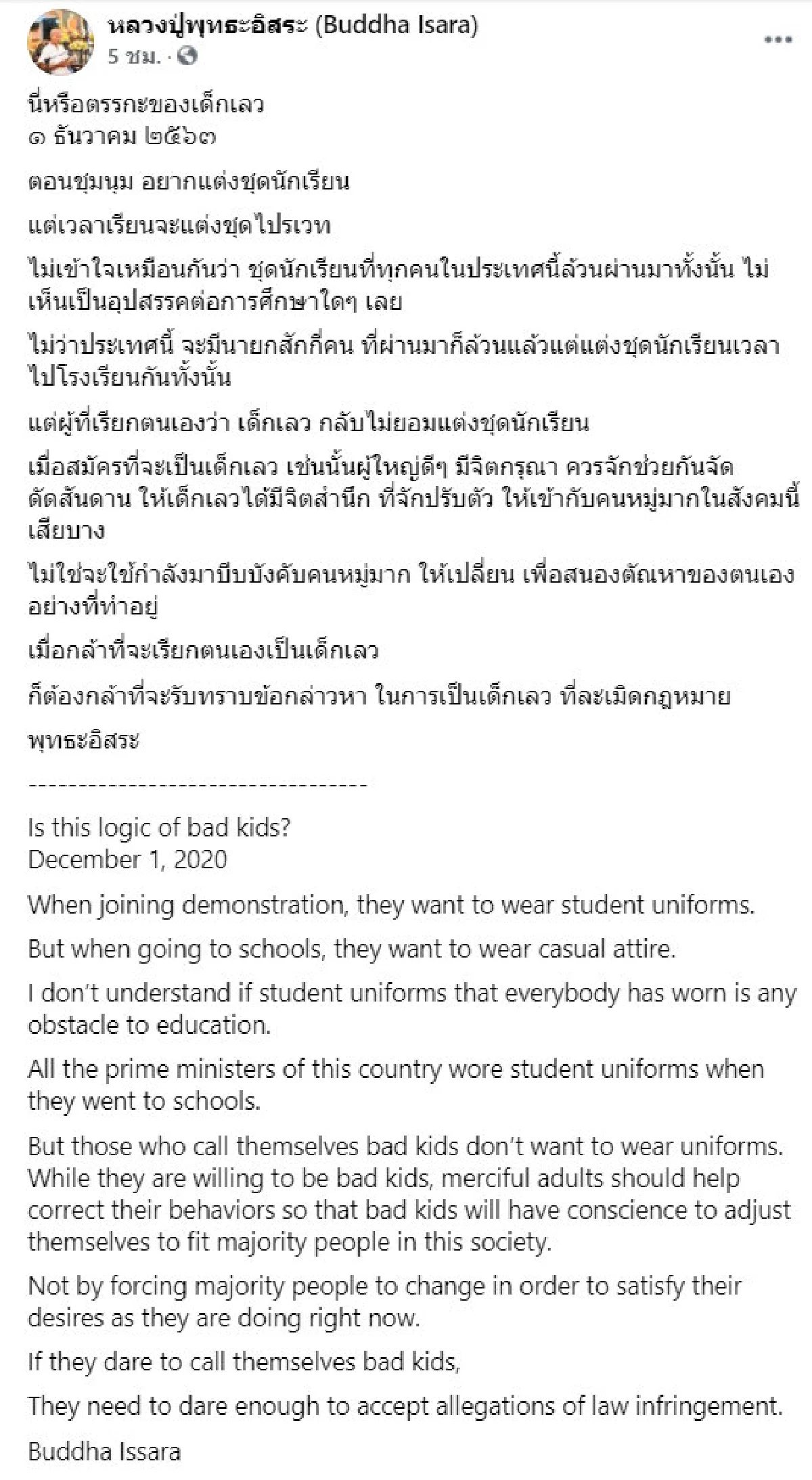 หลวงปู่พุทธะอิสระ (Buddha Isara)
5 ชม. ·

นี่หรือตรรกะของเด็กเลว
๑ ธันวาคม ๒๕๖๓

ตอนชุมนุม อยากแต่งชุดนักเรียน

แต่เวลาเรียนจะแต่งชุดไปรเวท

ไม่เข้าใจเหมือนกันว่า ชุดนักเรียนที่ทุกคนในประเทศนี้ล้วนผ่านมาทั้งนั้น ไม่เห็นเป็นอุปสรรคต่อการศึกษาใดๆ เลย

ไม่ว่าประเทศนี้ จะมีนายกสักกี่คน ที่ผ่านมาก็ล้วนแล้วแต่แต่งชุดนักเรียนเวลาไปโรงเรียนกันทั้งนั้น

แต่ผู้ที่เรียกตนเองว่า เด็กเลว กลับไม่ยอมแต่งชุดนักเรียน

เมื่อสมัครที่จะเป็นเด็กเลว เช่นนั้นผู้ใหญ่ดีๆ มีจิตกรุณา ควรจักช่วยกันจัดดัดสันดาน ให้เด็กเลวได้มีจิตสำนึก ที่จักปรับตัว ให้เข้ากับคนหมู่มากในสังคมนี้เสียบาง

ไม่ใช่จะใช้กำลังมาบีบบังคับคนหมู่มาก ให้เปลี่ยน เพื่อสนองตัณหาของตนเองอย่างที่ทำอยู่

เมื่อกล้าที่จะเรียกตนเองเป็นเด็กเลว

ก็ต้องกล้าที่จะรับทราบข้อกล่าวหา ในการเป็นเด็กเลว ที่ละเมิดกฎหมาย

พุทธะอิสระ

----------------------------------

Is this logic of bad kids?
December 1, 2020

When joining demonstration, they want to wear student uniforms.

But when going to schools, they want to wear casual attire.

I don't understand if student uniforms that everybody has worn is any obstacle to education.

All the prime ministers of this country wore student uniforms when they went to schools.

But those who call themselves bad kids don't want to wear uniforms. While they are willing to be bad kids, merciful adults should help correct their behaviors so that bad kids will have conscience to adjust themselves to fit majority people in this society.

Not by forcing majority people to change in order to satisfy their desires as they are doing right now.

If they dare to call themselves bad kids,

They need to dare enough to accept allegations of law infringement.

Buddha Issara